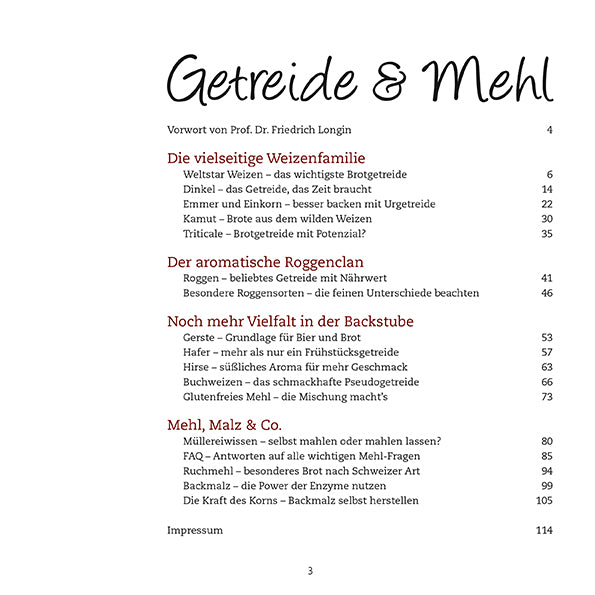 Getreide & Mehl

Vorwort von Prof. Dr. Friedrich Longin 4

Die vielseitige Weizenfamilie
Weltstar Weizen – das wichtigste Brotgetreide 6
Dinkel – das Getreide, das Zeit braucht 14
Emmer und Einkorn – besser backen mit Urgetreide 22
Kamut – Brote aus dem wilden Weizen 30
Triticale – Brotgetreide mit Potenzial? 35

Der aromatische Roggenclan
Roggen – beliebtes Getreide mit Nährwert 41
Besondere Roggensorten – die feinen Unterschiede beachten 46

Noch mehr Vielfalt in der Backstube
Gerste – Grundlage für Bier und Brot 53
Hafer – mehr als nur ein Frühstücksgetreide 57
Hirse – süßliches Aroma für mehr Geschmack 63
Buchweizen – das schmackhafte Pseudogetreide 66
Glutenfreies Mehl – die Mischung macht's 73

Mehl, Malz & Co.
Müllereiwissen – selbst mahlen oder mahlen lassen? 80
FAQ – Antworten auf alle wichtigen Mehl-Fragen 85
Ruchmehl – besonderes Brot nach Schweizer Art 94
Backmalz – die Power der Enzyme nutzen 99
Die Kraft des Korns – Backmalz selbst herstellen 105

Impressum 114

3